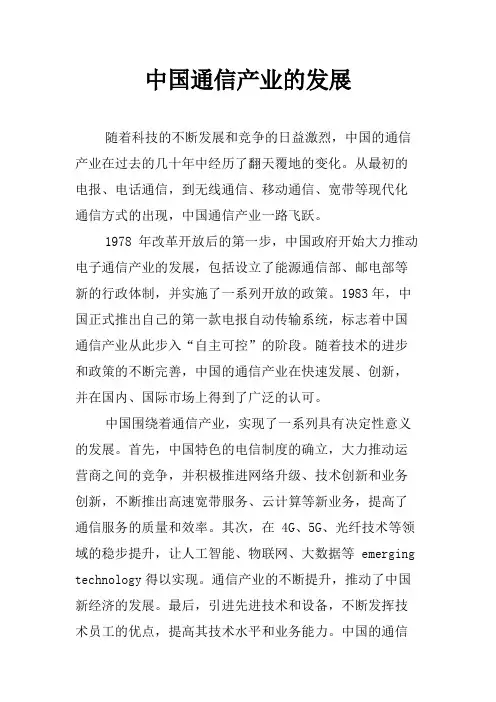 中国通信产业的发展

随着科技的不断发展和竞争的日益激烈，中国的通信产业在过去的几十年中经历了翻天覆地的变化。从最初的电报、电话通信，到无线通信、移动通信、宽带等现代化通信方式的出现，中国通信产业一路飞跃。

1978 年改革开放后的第一步，中国政府开始大力推动电子通信产业的发展，包括设立了能源通信部、邮电部等新的行政体制，并实施了一系列开放的政策。1983 年，中国正式推出自己的第一款电报自动传输系统，标志着中国通信产业从此步入“自主可控”的阶段。随着技术的进步和政策的不断完善，中国的通信产业在快速发展、创新，并在国内、国际市场上得到了广泛的认可。

中国围绕着通信产业，实现了一系列具有决定性意义的发展。首先，中国特色的电信制度的确立，大力推动运营商之间的竞争，并积极推进网络升级、技术创新和业务创新，不断推出高速宽带服务、云计算等新业务，提高了通信服务的质量和效率。其次，在 4G、5G、光纤技术等领域的稳步提升，让人工智能、物联网、大数据等 emerging technology 得以实现。通信产业的不断提升，推动了中国新经济的发展。最后，引进先进技术和设备，不断发挥技术员工的优点，提高其技术水平和业务能力。中国的通信